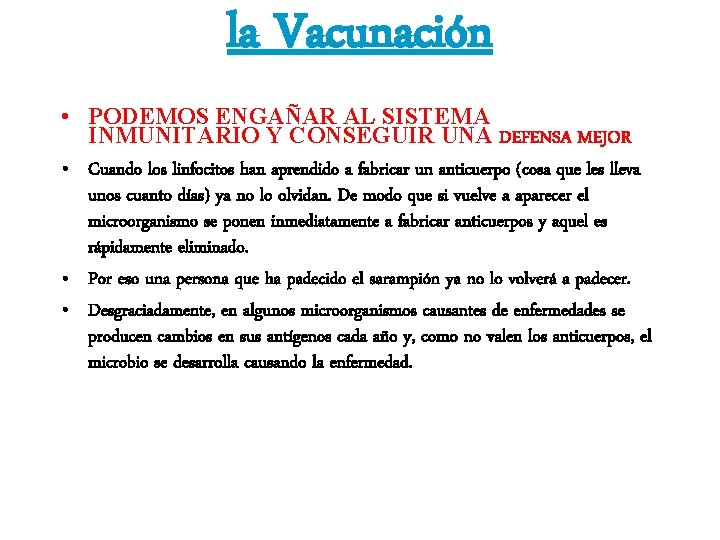 la Vacunación

• PODEMOS ENGAÑAR AL SISTEMA INMUNITARIO Y CONSEGUIR UNA DEFENSA MEJOR

• Cuando los linfocitos han aprendido a fabricar un anticuerpo (cosa que les lleva unos cuanto días) ya no lo olvidan. De modo que si vuelve a aparecer el microorganismo se ponen inmediatamente a fabricar anticuerpos y aquel es rápidamente eliminado.

• Por eso una persona que ha padecido el sarampión ya no lo volverá a padecer.

• Desgraciadamente, en algunos microorganismos causantes de enfermedades se producen cambios en sus antígenos cada año y, como no valen los anticuerpos, el microbio se desarrolla causando la enfermedad.